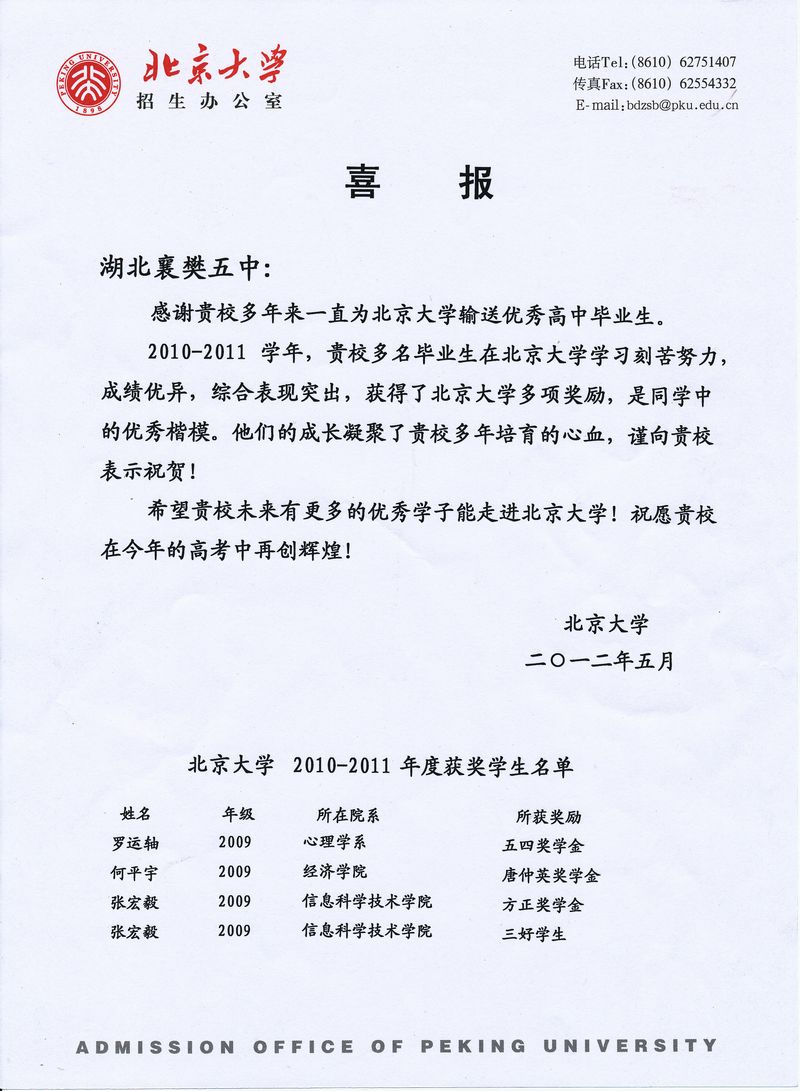 PEKING UNIVERSITY
1898
北京大学
招生办公室

电话Tel:(8610) 62751407
传真Fax:(8610) 62554332
E-mail:bdzsb@pku.edu.cn

喜 报

湖北襄樊五中:

感谢贵校多年来一直为北京大学输送优秀高中毕业生。

2010-2011 学年，贵校多名毕业生在北京大学学习刻苦努力，成绩优异，综合表现突出，获得了北京大学多项奖励，是同学中的优秀楷模。他们的成长凝聚了贵校多年培育的心血，谨向贵校表示祝贺!

希望贵校未来有更多的优秀学子能走进北京大学!祝愿贵校在今年的高考中再创辉煌!

北京大学
二〇一二年五月

北京大学 2010-2011 年度获奖学生名单

| 姓名 | 年级 | 所在院系 | 所获奖励 |
|---|---|---|---|
| 罗运轴 | 2009 | 心理学系 | 五四奖学金 |
| 何平宇 | 2009 | 经济学院 | 唐仲英奖学金 |
| 张宏毅 | 2009 | 信息科学技术学院 | 方正奖学金 |
| 张宏毅 | 2009 | 信息科学技术学院 | 三好学生 |

ADMISSION OFFICE OF PEKING UNIVERSITY